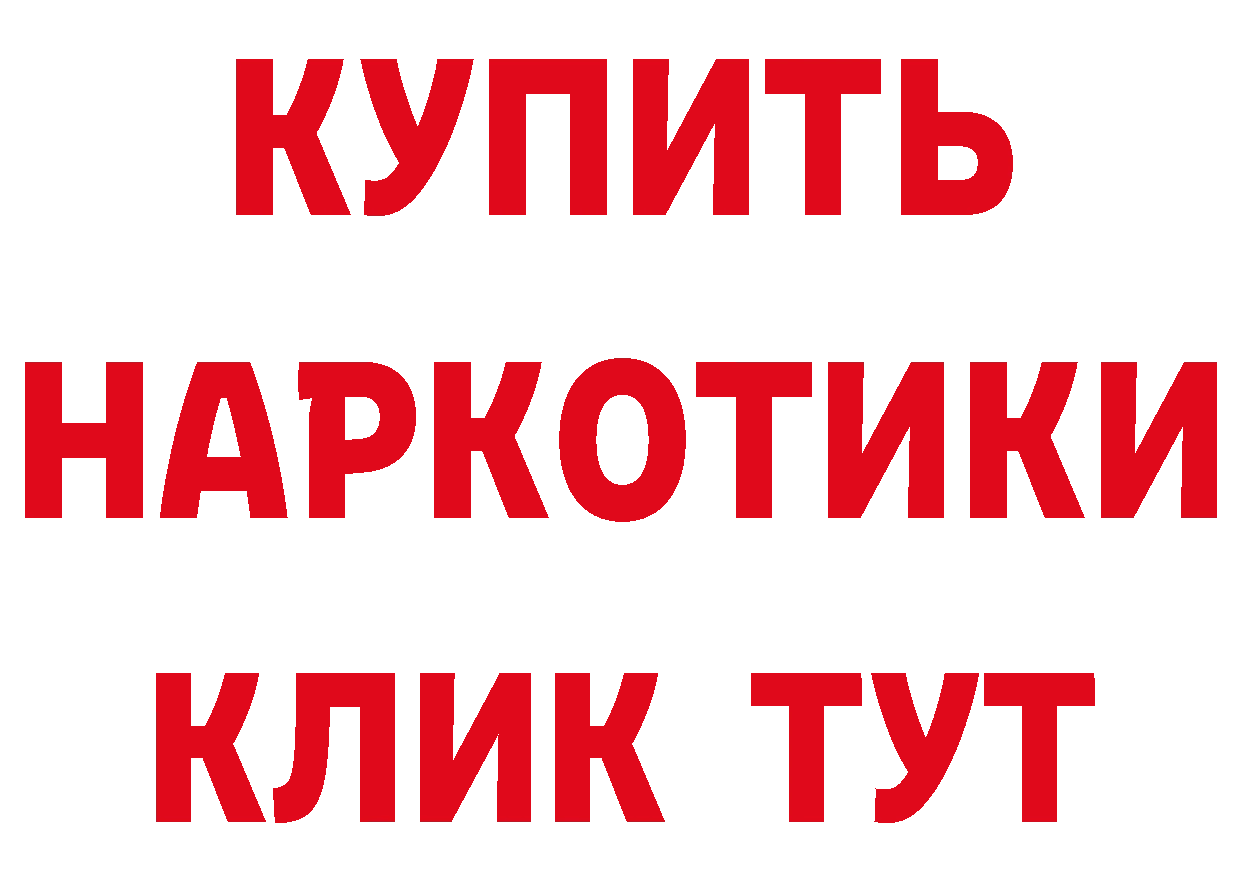 КУПИТЬ
НАРКОТИКИ
КЛИК ТУТ